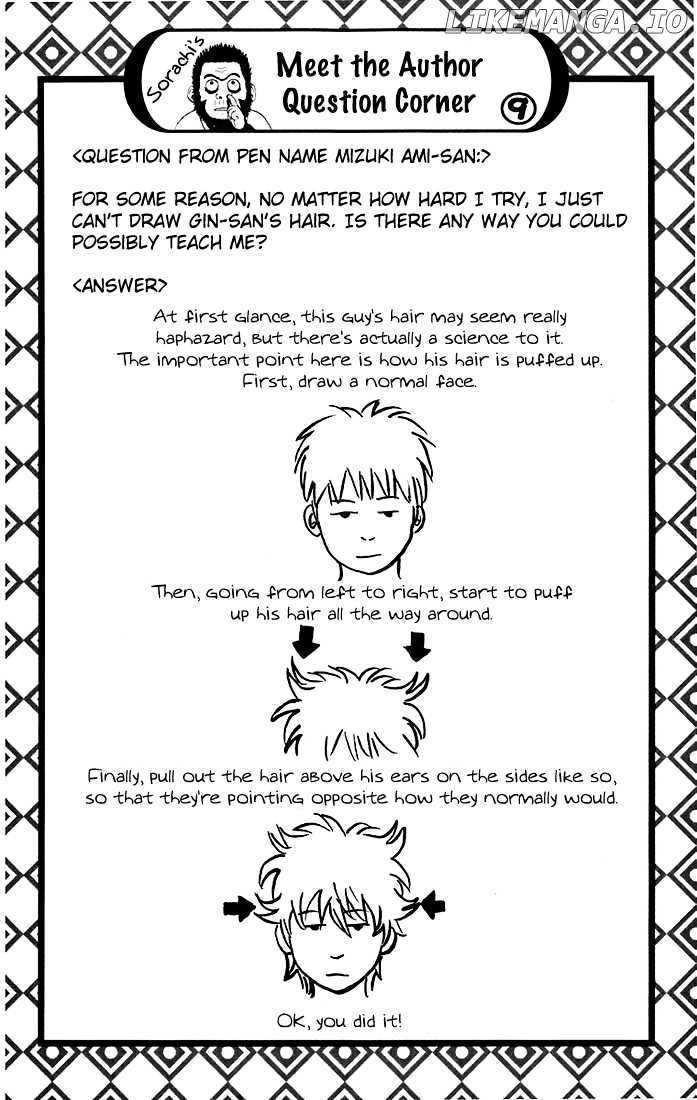 LIKEMANGA.IO

Sorachi's

Meet the Author Question Corner 9

<QUESTION FROM PEN NAME MIZUKI AMI-SAN:>

FOR SOME REASON, NO MATTER HOW HARD I TRY, I JUST CAN'T DRAW GIN-SAN'S HAIR. IS THERE ANY WAY YOU COULD POSSIBLY TEACH ME?

<ANSWER>

At first glance, this guy's hair may seem really haphazard, but there's actually a science to it. The important point here is how his hair is puffed up. First, draw a normal face.

Then, going from left to right, start to puff up his hair all the way around.

Finally, pull out the hair above his ears on the sides like so, so that they're pointing opposite how they normally would.

OK, you did it!